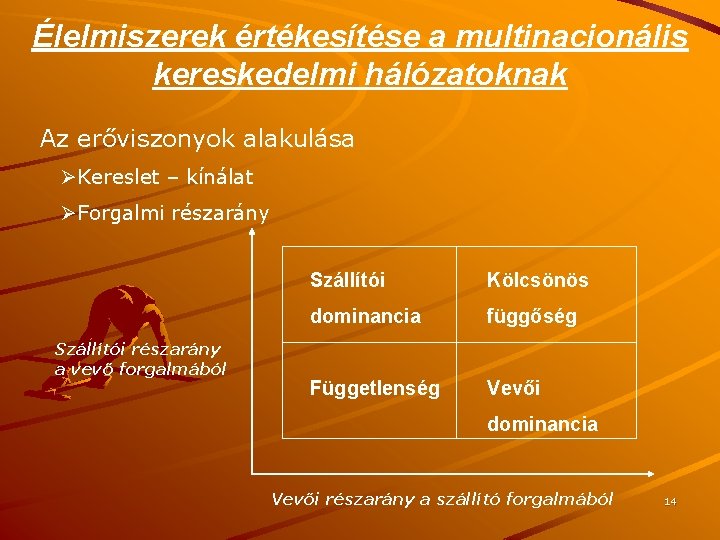 Élelmiszerek értékesítése a multinacionális kereskedelmi hálózatoknak

Az erőviszonyok alakulása

➢Kereslet – kínálat

➢Forgalmi részarány

Szállítói részarány a vevő forgalmából

| Szállítói dominancia | Kölcsönös függőség |
|---|---|
| Függetlenség | Vevői dominancia |

Vevői részarány a szállító forgalmából

14